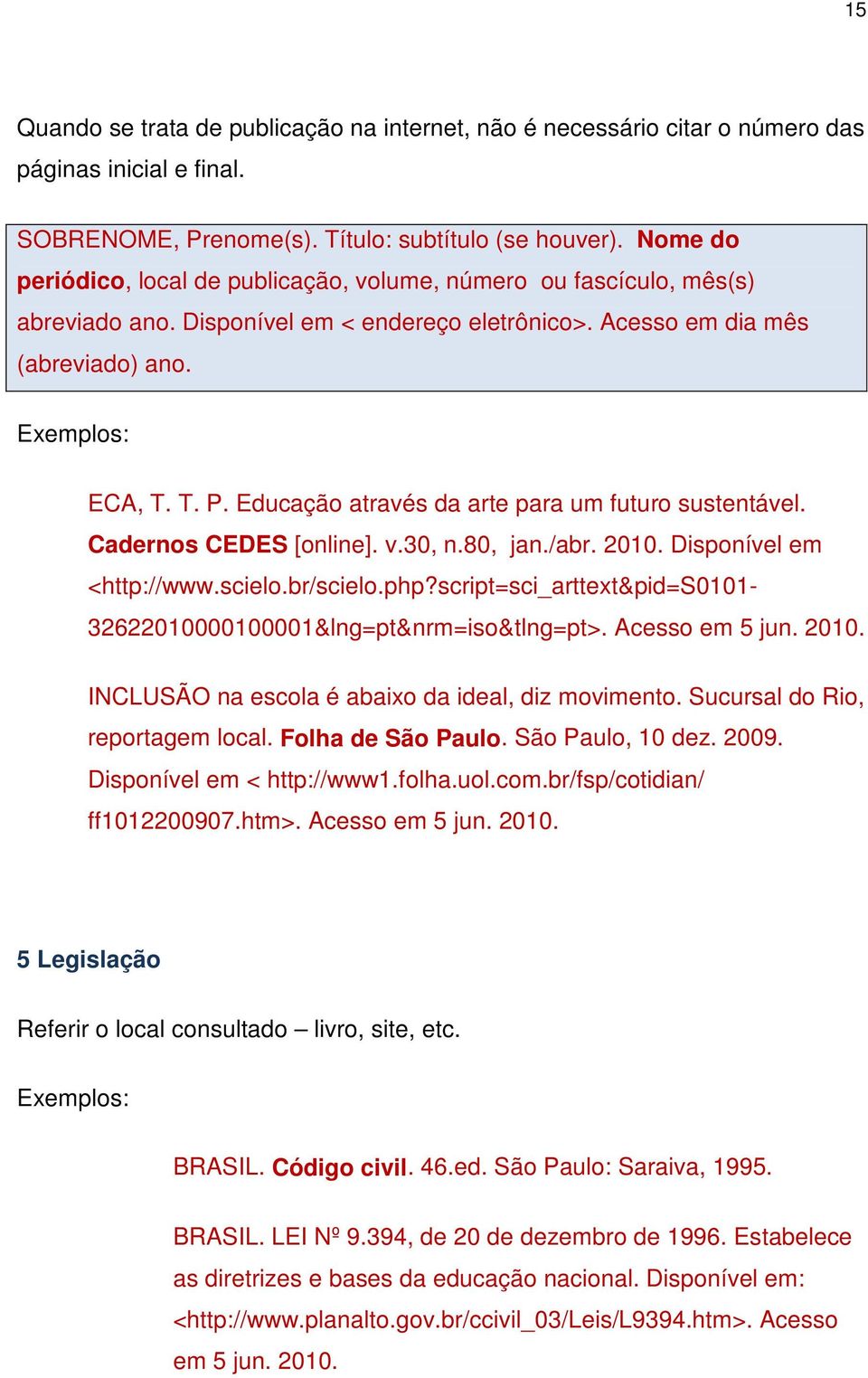 15

Quando se trata de publicação na internet, não é necessário citar o número das páginas inicial e final.

SOBRENOME, Prenome(s). Título: subtítulo (se houver). Nome do periódico, local de publicação, volume, número ou fascículo, mês(s) abreviado ano. Disponível em < endereço eletrônico>. Acesso em dia mês (abreviado) ano.

Exemplos:

ECA, T. T. P. Educação através da arte para um futuro sustentável. Cadernos CEDES [online]. v.30, n.80, jan./abr. 2010. Disponível em <http://www.scielo.br/scielo.php?script=sci_arttext&pid=S0101-32622010000100001&lng=pt&nrm=iso&tlng=pt>. Acesso em 5 jun. 2010.

INCLUSÃO na escola é abaixo da ideal, diz movimento. Sucursal do Rio, reportagem local. Folha de São Paulo. São Paulo, 10 dez. 2009. Disponível em < http://www1.folha.uol.com.br/fsp/cotidian/ ff1012200907.htm>. Acesso em 5 jun. 2010.

5 Legislação

Referir o local consultado – livro, site, etc.

Exemplos:

BRASIL. Código civil. 46.ed. São Paulo: Saraiva, 1995.

BRASIL. LEI Nº 9.394, de 20 de dezembro de 1996. Estabelece as diretrizes e bases da educação nacional. Disponível em: <http://www.planalto.gov.br/ccivil_03/Leis/L9394.htm>. Acesso em 5 jun. 2010.